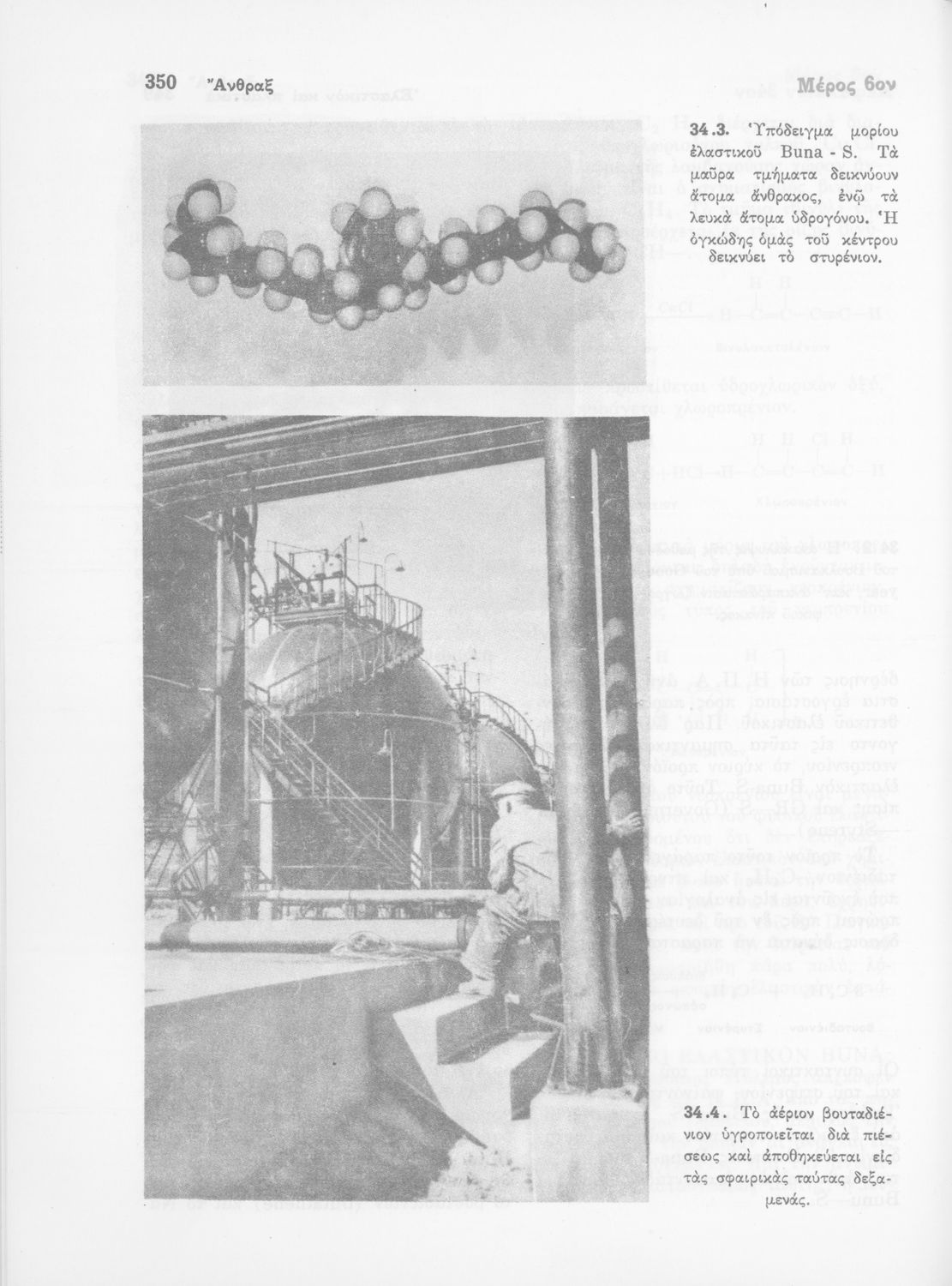 350 Ἄνθραξ Μέρος 6ον

34.3. Ὑπόδειγμα μορίου ἐλαστικοῦ Buna - S. Τὰ μαῦρα τμήματα δεικνύουν ἄτομα ἄνθρακος, ἐνῷ τὰ λευκὰ ἄτομα ὑδρογόνου. Ἡ ὀγκώδης ὁμὰς τοῦ κέντρου δεικνύει τὸ στυρένιον.

34.4. Τὸ ἀέριον βουταδιένιον ὑγροποιεῖται διὰ πιέσεως καὶ ἀποθηκεύεται εἰς τὰς σφαιρικὰς ταύτας δεξαμενάς.